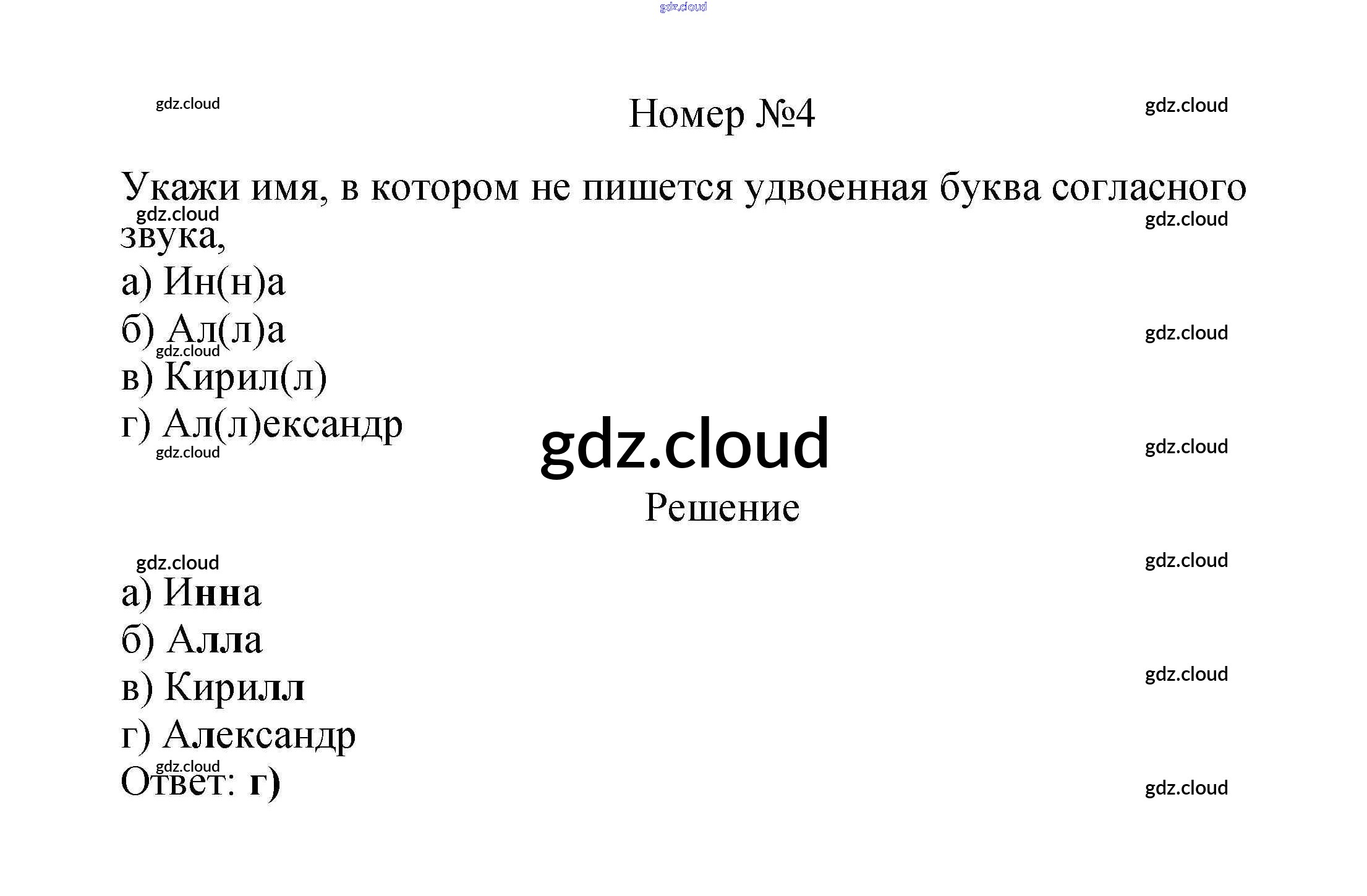 Номер №4

Укажи имя, в котором не пишется удвоенная буква согласного звука,

а) Ин(н)а

б) Ал(л)а

в) Кирил(л)

г) Ал(л)ександр

Решение

а) Инна

б) Алла

в) Кирилл

г) Александр

Ответ: г)

gdz.cloud